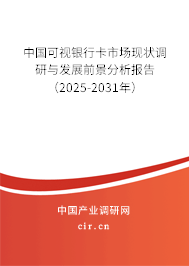 中国可视银行卡市场现状调研与发展前景分析报告（2025-2031年）

中国产业调研网
cir.cn